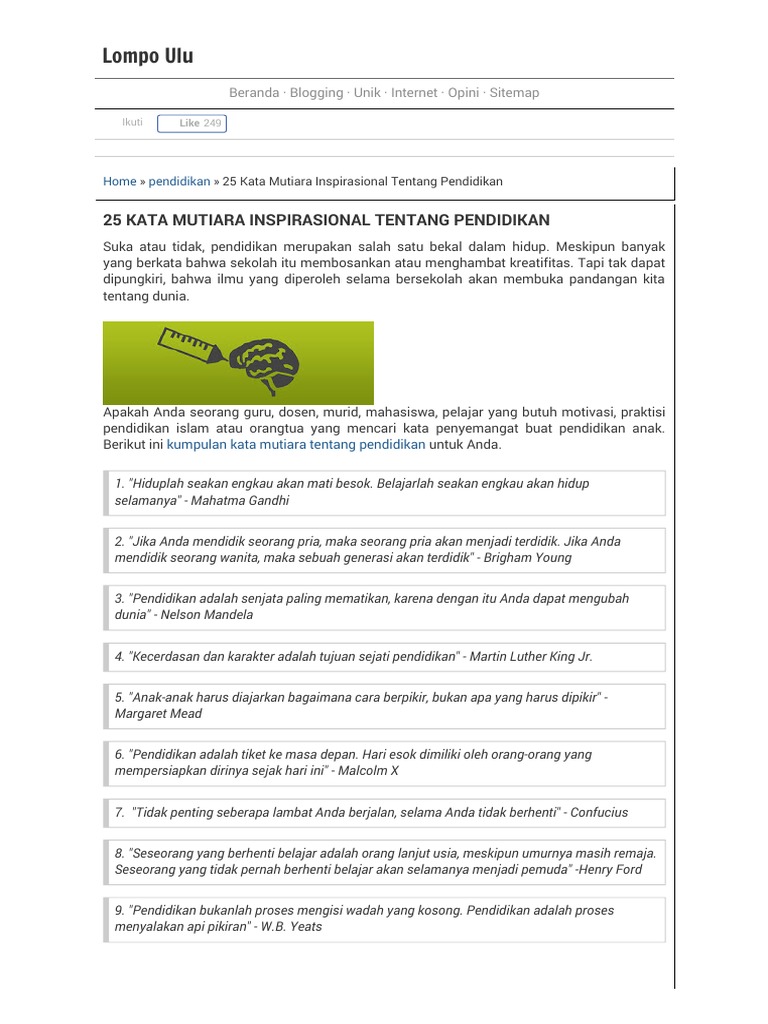 Lompo Ulu

Beranda · Blogging · Unik · Internet · Opini · Sitemap

Ikuti Like 249

Home » pendidikan » 25 Kata Mutiara Inspirasional Tentang Pendidikan

25 KATA MUTIARA INSPIRASIONAL TENTANG PENDIDIKAN

Suka atau tidak, pendidikan merupakan salah satu bekal dalam hidup. Meskipun banyak yang berkata bahwa sekolah itu membosankan atau menghambat kreatifitas. Tapi tak dapat dipungkiri, bahwa ilmu yang diperoleh selama bersekolah akan membuka pandangan kita tentang dunia.

Apakah Anda seorang guru, dosen, murid, mahasiswa, pelajar yang butuh motivasi, praktisi pendidikan islam atau orangtua yang mencari kata penyemangat buat pendidikan anak. Berikut ini kumpulan kata mutiara tentang pendidikan untuk Anda.

1. "Hiduplah seakan engkau akan mati besok. Belajarlah seakan engkau akan hidup selamanya" - Mahatma Gandhi

2. "Jika Anda mendidik seorang pria, maka seorang pria akan menjadi terdidik. Jika Anda mendidik seorang wanita, maka sebuah generasi akan terdidik" - Brigham Young

3. "Pendidikan adalah senjata paling mematikan, karena dengan itu Anda dapat mengubah dunia" - Nelson Mandela

4. "Kecerdasan dan karakter adalah tujuan sejati pendidikan" - Martin Luther King Jr.

5. "Anak-anak harus diajarkan bagaimana cara berpikir, bukan apa yang harus dipikir" - Margaret Mead

6. "Pendidikan adalah tiket ke masa depan. Hari esok dimiliki oleh orang-orang yang mempersiapkan dirinya sejak hari ini" - Malcolm X

7. "Tidak penting seberapa lambat Anda berjalan, selama Anda tidak berhenti" - Confucius

8. "Seseorang yang berhenti belajar adalah orang lanjut usia, meskipun umurnya masih remaja. Seseorang yang tidak pernah berhenti belajar akan selamanya menjadi pemuda" -Henry Ford

9. "Pendidikan bukanlah proses mengisi wadah yang kosong. Pendidikan adalah proses menyalakan api pikiran" - W.B. Yeats